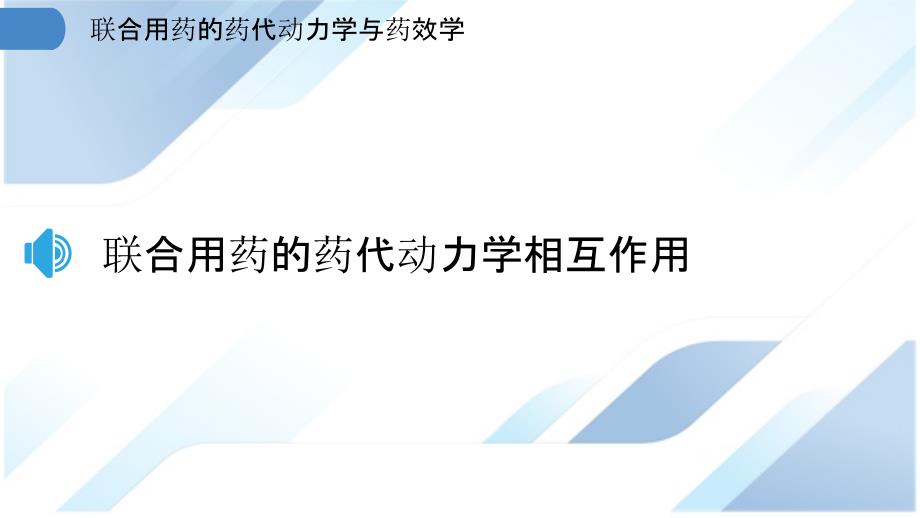 联合用药的药代动力学与药效学

联合用药的药代动力学相互作用